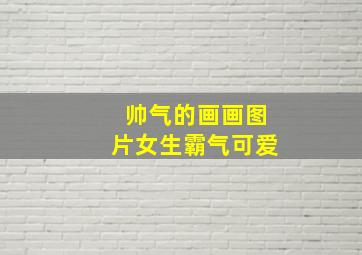 帅气的画画图片女生霸气可爱